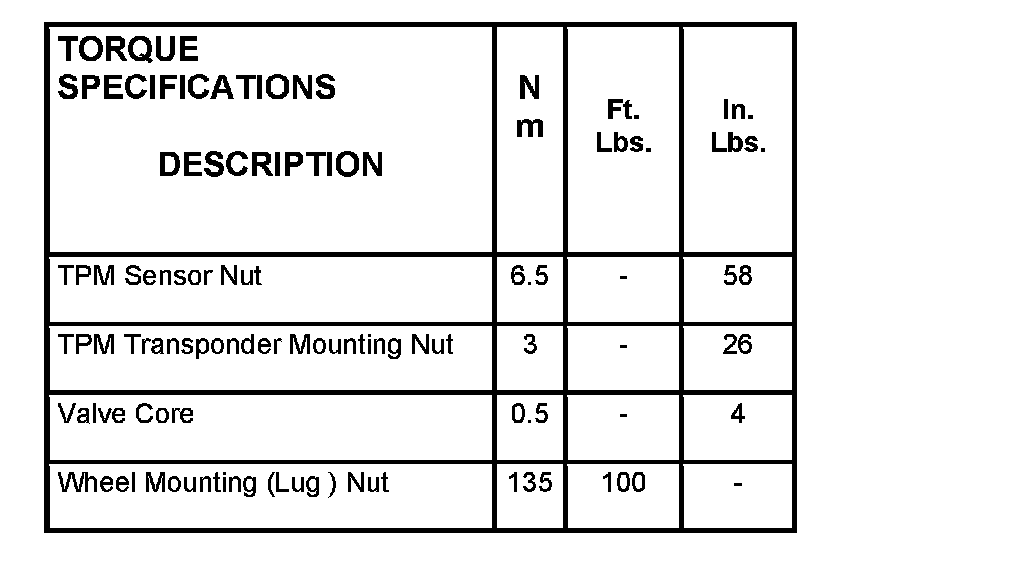 | TORQUE SPECIFICATIONS DESCRIPTION | N m | Ft. Lbs. | In. Lbs. |
|---|---|---|---|
| TPM Sensor Nut | 6.5 | - | 58 |
| TPM Transponder Mounting Nut | 3 | - | 26 |
| Valve Core | 0.5 | - | 4 |
| Wheel Mounting (Lug ) Nut | 135 | 100 | - |